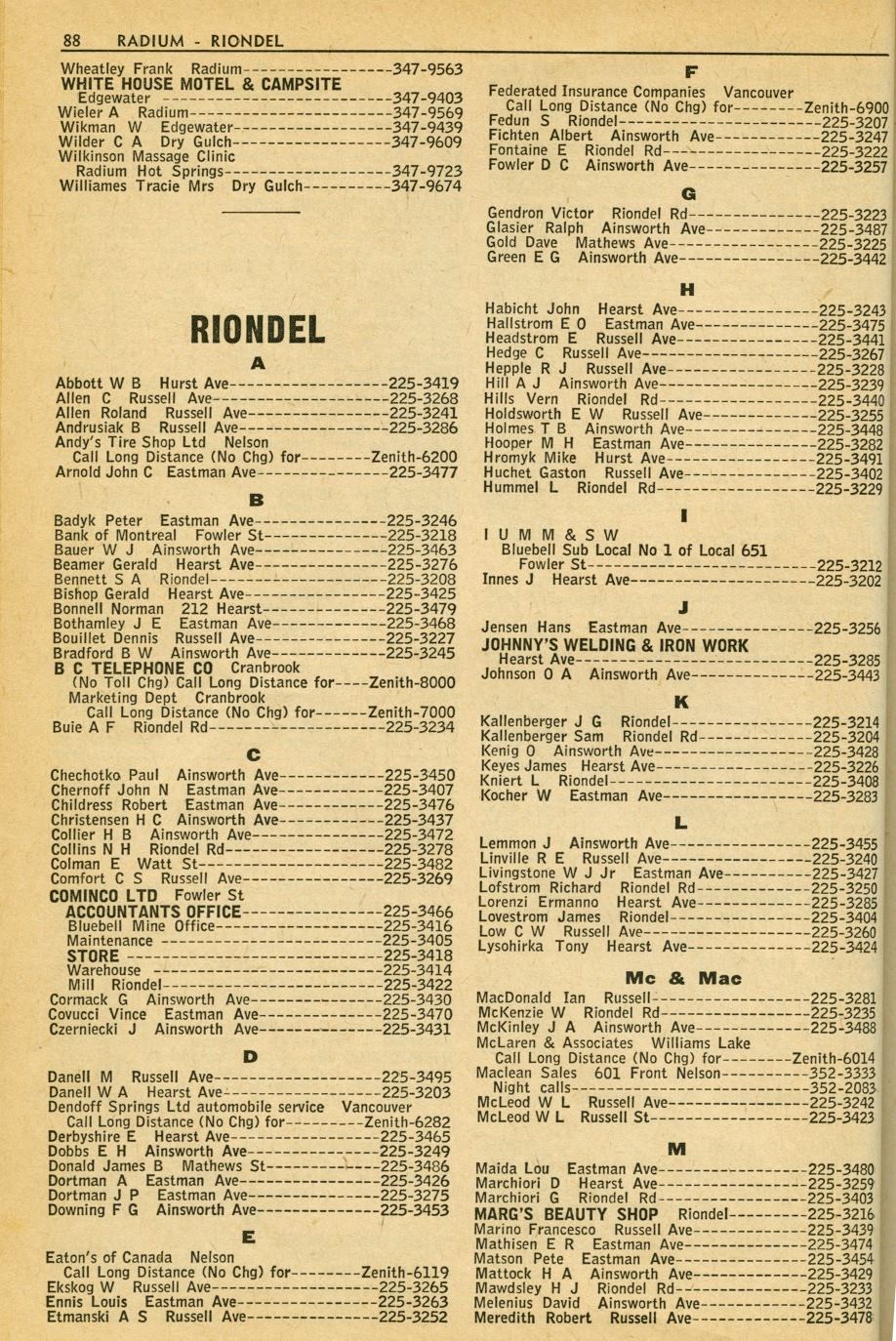 88 RADIUM - RIONDEL

Wheatley Frank Radium 347-9563
WHITE HOUSE MOTEL & CAMPSITE
Edgewater 347-9403
Wieler A Radium 347-9569
Wikman W Edgewater 347-9439
Wilder C A Dry Gulch 347-9609
Wilkinson Massage Clinic
Radium Hot Springs 347-9723
Williames Tracie Mrs Dry Gulch 347-9674

RIONDEL

A

Abbott W B Hurst Ave 225-3419
Allen C Russell Ave 225-3268
Allen Roland Russell Ave 225-3241
Andrusiak B Russell Ave 225-3286
Andy's Tire Shop Ltd Nelson
Call Long Distance (No Chg) for Zenith-6200
Arnold John C Eastman Ave 225-3477

B

Badyk Peter Eastman Ave 225-3246
Bank of Montreal Fowler St 225-3218
Bauer W J Ainsworth Ave 225-3463
Beamer Gerald Hearst Ave 225-3276
Bennett S A Riondel 225-3208
Bishop Gerald Hearst Ave 225-3425
Bonnell Norman 212 Hearst 225-3479
Bothamley J E Eastman Ave 225-3468
Bouillet Dennis Russell Ave 225-3227
Bradford B W Ainsworth Ave 225-3245
B C TELEPHONE CO Cranbrook
(No Toll Chg) Call Long Distance for Zenith-8000
Marketing Dept Cranbrook
Call Long Distance (No Chg) for Zenith-7000
Buie A F Riondel Rd 225-3234

C

Chechotko Paul Ainsworth Ave 225-3450
Chernoff John N Eastman Ave 225-3407
Childress Robert Eastman Ave 225-3476
Christensen H C Ainsworth Ave 225-3437
Collier H B Ainsworth Ave 225-3472
Collins N H Riondel Rd 225-3278
Colman E Watt St 225-3482
Comfort C S Russell Ave 225-3269
COMINCO LTD Fowler St
ACCOUNTANTS OFFICE 225-3466
Bluebell Mine Office 225-3416
Maintenance 225-3405
STORE 225-3418
Warehouse 225-3414
Mill Riondel 225-3422
Cormack G Ainsworth Ave 225-3430
Covucci Vince Eastman Ave 225-3470
Czerniecki J Ainsworth Ave 225-3431

D

Danell M Russell Ave 225-3495
Danell W A Hearst Ave 225-3203
Dendoff Springs Ltd automobile service Vancouver
Call Long Distance (No Chg) for Zenith-6282
Derbyshire E Hearst Ave 225-3465
Dobbs E H Ainsworth Ave 225-3249
Donald James B Mathews St 225-3486
Dortman A Eastman Ave 225-3426
Dortman J P Eastman Ave 225-3275
Downing F G Ainsworth Ave 225-3453

E

Eaton's of Canada Nelson
Call Long Distance (No Chg) for Zenith-6119
Ekskog W Russell Ave 225-3265
Ennis Louis Eastman Ave 225-3263
Etmanski A S Russell Ave 225-3252

F

Federated Insurance Companies Vancouver
Call Long Distance (No Chg) for Zenith-6900
Fedun S Riondel 225-3207
Fichten Albert Ainsworth Ave 225-3247
Fontaine E Riondel Rd 225-3222
Fowler D C Ainsworth Ave 225-3257

G

Gendron Victor Riondel Rd 225-3223
Glasier Ralph Ainsworth Ave 225-3487
Gold Dave Mathews Ave 225-3225
Green E G Ainsworth Ave 225-3442

H

Habicht John Hearst Ave 225-3243
Hallstrom E O Eastman Ave 225-3475
Headstrom E Russell Ave 225-3441
Hedge C Russell Ave 225-3267
Hepple R J Russell Ave 225-3228
Hill A J Ainsworth Ave 225-3239
Hills Vern Riondel Rd 225-3440
Holdsworth E W Russell Ave 225-3255
Holmes T B Ainsworth Ave 225-3448
Hooper M H Eastman Ave 225-3282
Hromyk Mike Hurst Ave 225-3491
Huchet Gaston Russell Ave 225-3402
Hummel L Riondel Rd 225-3229

I

I U M M & S W
Bluebell Sub Local No 1 of Local 651
Fowler St 225-3212
Innes J Hearst Ave 225-3202

J

Jensen Hans Eastman Ave 225-3256
JOHNNY'S WELDING & IRON WORK
Hearst Ave 225-3285
Johnson O A Ainsworth Ave 225-3443

K

Kallenberger J G Riondel 225-3214
Kallenberger Sam Riondel Rd 225-3204
Kenig O Ainsworth Ave 225-3428
Keyes James Hearst Ave 225-3226
Kniert L Riondel 225-3408
Kocher W Eastman Ave 225-3283

L

Lemmon J Ainsworth Ave 225-3455
Linville R E Russell Ave 225-3240
Livingstone W J Jr Eastman Ave 225-3427
Lofstrom Richard Riondel Rd 225-3250
Lorenzi Ermanno Hearst Ave 225-3285
Lovestrom James Riondel 225-3404
Low C W Russell Ave 225-3260
Lysohirka Tony Hearst Ave 225-3424

Mc & Mac

MacDonald Ian Russell 225-3281
McKenzie W Riondel Rd 225-3235
McKinley J A Ainsworth Ave 225-3488
McLaren & Associates Williams Lake
Call Long Distance (No Chg) for Zenith-6014
Maclean Sales 601 Front Nelson 352-3333
Night calls 352-2083
McLeod W L Russell Ave 225-3242
McLeod W L Russell St 225-3423

M

Maida Lou Eastman Ave 225-3480
Marchiori D Hearst Ave 225-3259
Marchiori G Riondel Rd 225-3403
MARG'S BEAUTY SHOP Riondel 225-3216
Marino Francesco Russell Ave 225-3439
Mathisen E R Eastman Ave 225-3474
Matson Pete Eastman Ave 225-3454
Mattock H A Ainsworth Ave 225-3429
Mawdsley H J Riondel Rd 225-3233
Melenius David Ainsworth Ave 225-3432
Meredith Robert Russell Ave 225-3478